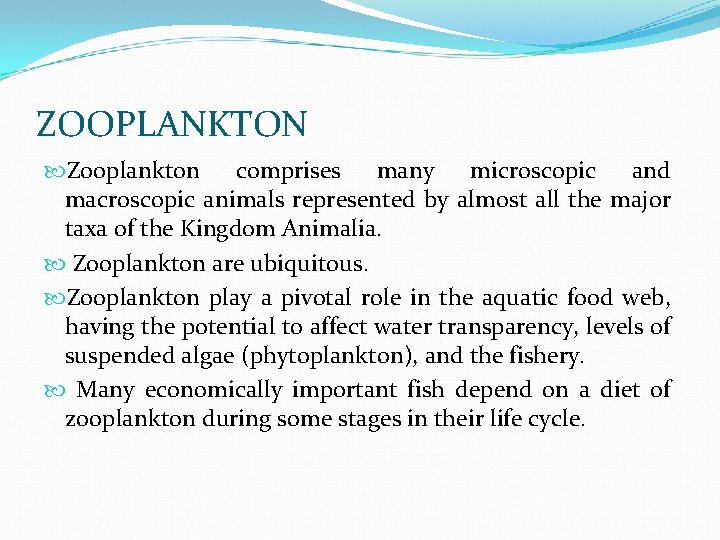 ZOOPLANKTON

Zooplankton comprises many microscopic and macroscopic animals represented by almost all the major taxa of the Kingdom Animalia.

Zooplankton are ubiquitous.

Zooplankton play a pivotal role in the aquatic food web, having the potential to affect water transparency, levels of suspended algae (phytoplankton), and the fishery.

Many economically important fish depend on a diet of zooplankton during some stages in their life cycle.